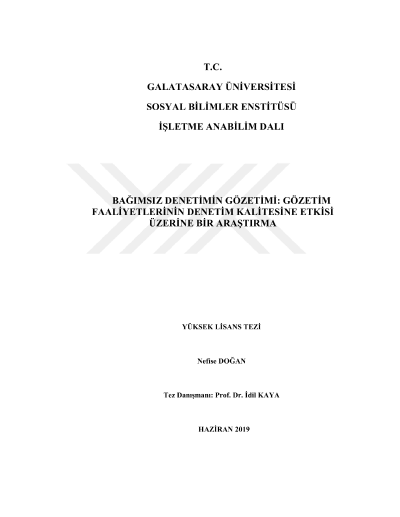 T.C.

GALATASARAY ÜNİVERSİTESİ

SOSYAL BİLİMLER ENSTİTÜSÜ

İŞLETME ANABİLİM DALI

BAĞIMSIZ DENETİMİN GÖZETİMİ: GÖZETİM FAALİYETLERİNİN DENETİM KALİTESİNE ETKİSİ ÜZERİNE BİR ARAŞTIRMA

YÜKSEK LİSANS TEZİ

Nefise DOĞAN

Tez Danışmanı: Prof. Dr. İdil KAYA

HAZİRAN 2019